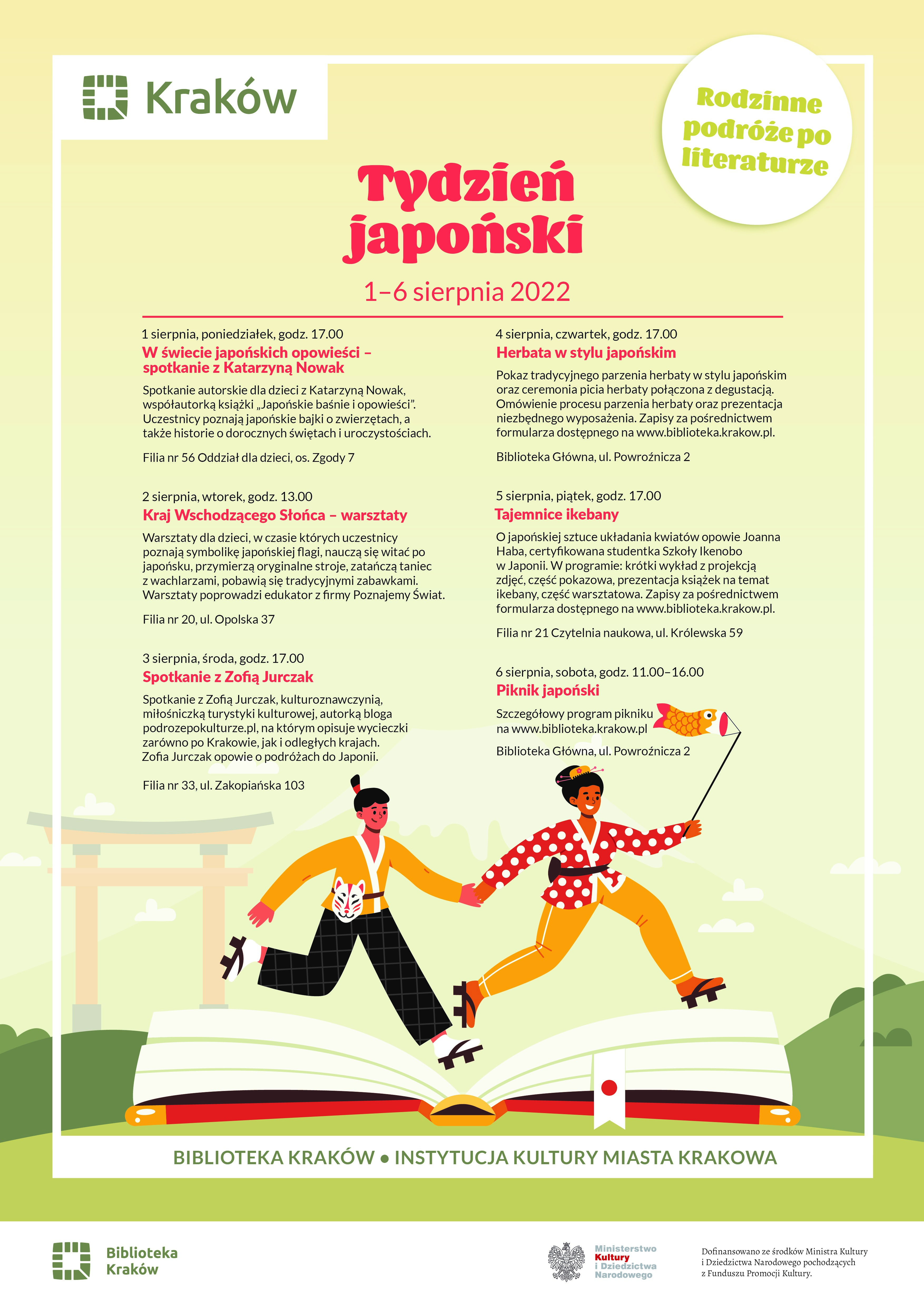 Kraków

Rodzinne podróże po literaturze

Tydzień japoński

1–6 sierpnia 2022

1 sierpnia, poniedziałek, godz. 17.00
W świecie japońskich opowieści – spotkanie z Katarzyną Nowak

Spotkanie autorskie dla dzieci z Katarzyną Nowak, współautorką książki „Japońskie baśnie i opowieści". Uczestnicy poznają japońskie bajki o zwierzętach, a także historie o dorocznych świętach i uroczystościach.

Filia nr 56 Oddział dla dzieci, os. Zgody 7

2 sierpnia, wtorek, godz. 13.00
Kraj Wschodzącego Słońca – warsztaty

Warsztaty dla dzieci, w czasie których uczestnicy poznają symbolikę japońskiej flagi, nauczą się witać po japońsku, przymierzą oryginalne stroje, zatańczą taniec z wachlarzami, pobawią się tradycyjnymi zabawkami. Warsztaty poprowadzi edukator z firmy Poznajemy Świat.

Filia nr 20, ul. Opolska 37

3 sierpnia, środa, godz. 17.00
Spotkanie z Zofią Jurczak

Spotkanie z Zofią Jurczak, kulturoznawczynią, miłośniczką turystyki kulturowej, autorką bloga podrozepokulturze.pl, na którym opisuje wycieczki zarówno po Krakowie, jak i odległych krajach. Zofia Jurczak opowie o podróżach do Japonii.

Filia nr 33, ul. Zakopiańska 103

4 sierpnia, czwartek, godz. 17.00
Herbata w stylu japońskim

Pokaz tradycyjnego parzenia herbaty w stylu japońskim oraz ceremonia picia herbaty połączona z degustacją. Omówienie procesu parzenia herbaty oraz prezentacja niezbędnego wyposażenia. Zapisy za pośrednictwem formularza dostępnego na www.biblioteka.krakow.pl.

Biblioteka Główna, ul. Powroźnicza 2

5 sierpnia, piątek, godz. 17.00
Tajemnice ikebany

O japońskiej sztuce układania kwiatów opowie Joanna Haba, certyfikowana studentka Szkoły Ikenobo w Japonii. W programie: krótki wykład z projekcją zdjęć, część pokazowa, prezentacja książek na temat ikebany, część warsztatowa. Zapisy za pośrednictwem formularza dostępnego na www.biblioteka.krakow.pl.

Filia nr 21 Czytelnia naukowa, ul. Królewska 59

6 sierpnia, sobota, godz. 11.00–16.00
Piknik japoński

Szczegółowy program pikniku na www.biblioteka.krakow.pl

Biblioteka Główna, ul. Powroźnicza 2

BIBLIOTEKA KRAKÓW • INSTYTUCJA KULTURY MIASTA KRAKOWA

Biblioteka Kraków

Ministerstwo Kultury i Dziedzictwa Narodowego

Dofinansowano ze środków Ministra Kultury i Dziedzictwa Narodowego pochodzących z Funduszu Promocji Kultury.